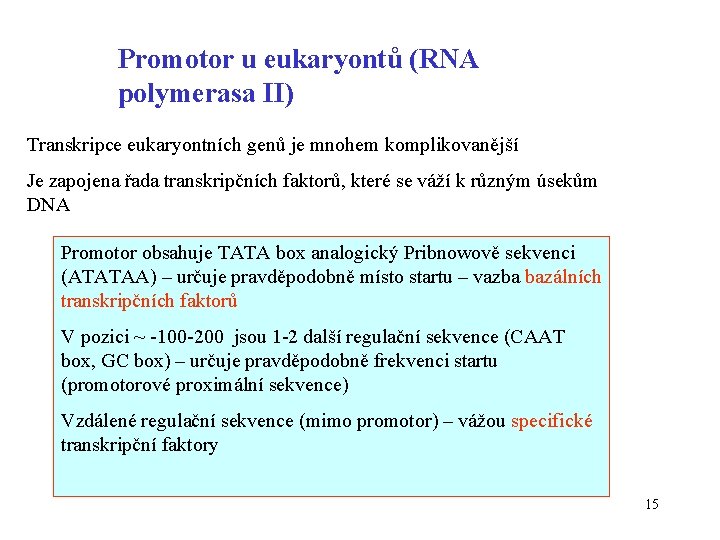 Promotor u eukaryontů (RNA polymerasa II)

Transkripce eukaryontních genů je mnohem komplikovanější

Je zapojena řada transkripčních faktorů, které se váží k různým úsekům DNA

Promotor obsahuje TATA box analogický Pribnowově sekvenci (ATATAA) – určuje pravděpodobně místo startu – vazba bazálních transkripčních faktorů

V pozici ~ -100-200 jsou 1-2 další regulační sekvence (CAAT box, GC box) – určuje pravděpodobně frekvenci startu (promotorové proximální sekvence)

Vzdálené regulační sekvence (mimo promotor) – vážou specifické transkripční faktory

15